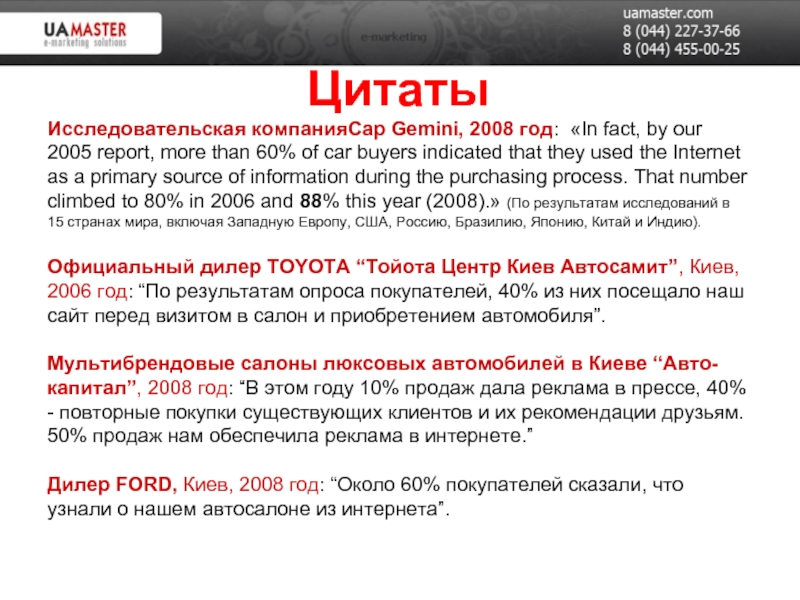 UAMASTER
e-marketing solutions

e-marketing

uamaster.com
8 (044) 227-37-66
8 (044) 455-00-25

Цитаты

Исследовательская компанияCap Gemini, 2008 год: «In fact, by our 2005 report, more than 60% of car buyers indicated that they used the Internet as a primary source of information during the purchasing process. That number climbed to 80% in 2006 and 88% this year (2008).» (По результатам исследований в 15 странах мира, включая Западную Европу, США, Россию, Бразилию, Японию, Китай и Индию).

Официальный дилер TOYOTA “Тойота Центр Киев Автосамит”, Киев, 2006 год: “По результатам опроса покупателей, 40% из них посещало наш сайт перед визитом в салон и приобретением автомобиля”.

Мультибрендовые салоны люксовых автомобилей в Киеве “Авто-капитал”, 2008 год: “В этом году 10% продаж дала реклама в прессе, 40% - повторные покупки существующих клиентов и их рекомендации друзьям. 50% продаж нам обеспечила реклама в интернете.”

Дилер FORD, Киев, 2008 год: “Около 60% покупателей сказали, что узнали о нашем автосалоне из интернета”.